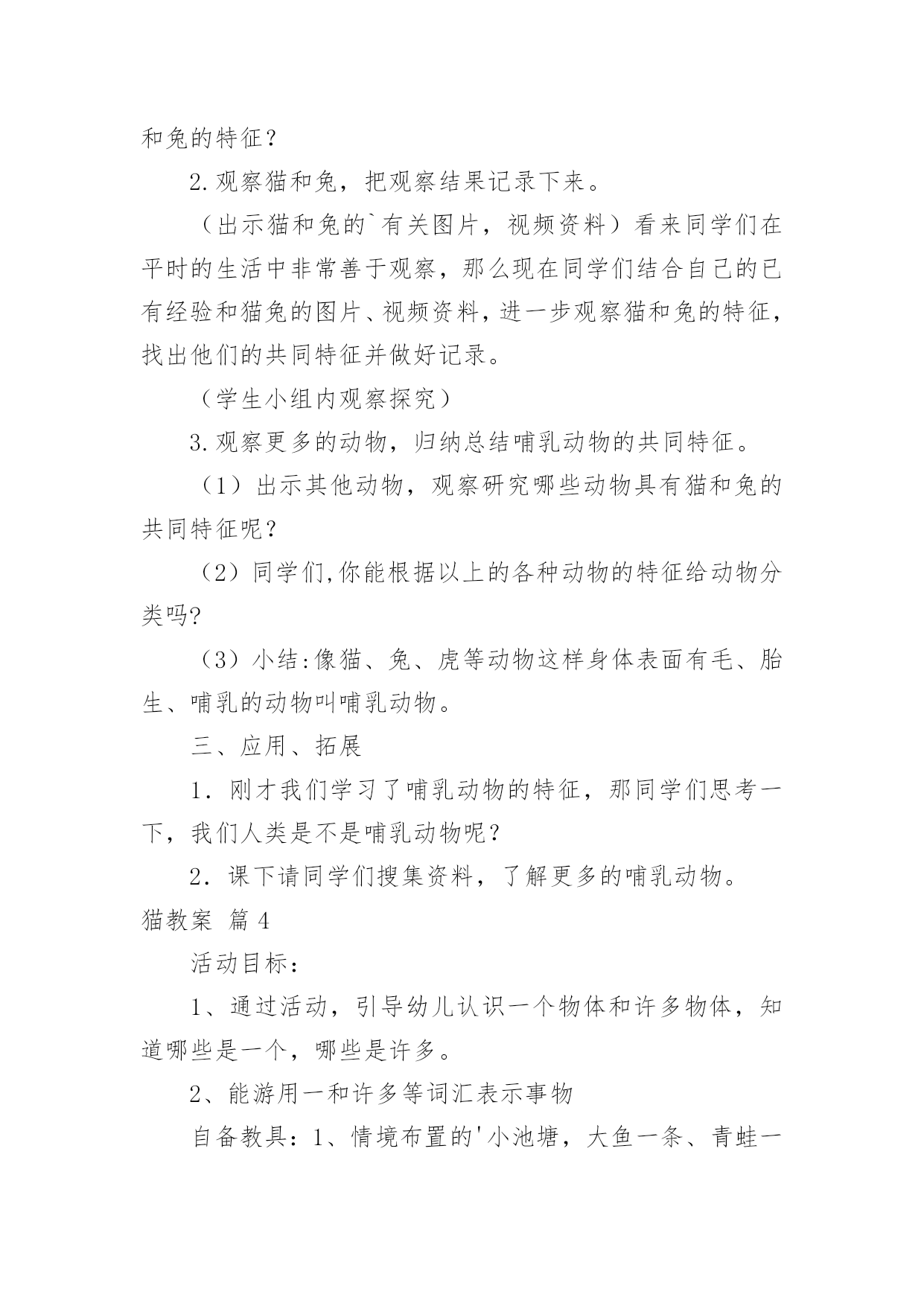 和兔的特征？

2.观察猫和兔，把观察结果记录下来。

（出示猫和兔的`有关图片，视频资料）看来同学们在平时的生活中非常善于观察，那么现在同学们结合自己的已有经验和猫兔的图片、视频资料，进一步观察猫和兔的特征，找出他们的共同特征并做好记录。

（学生小组内观察探究）

3.观察更多的动物，归纳总结哺乳动物的共同特征。

（1）出示其他动物，观察研究哪些动物具有猫和兔的共同特征呢？

（2）同学们,你能根据以上的各种动物的特征给动物分类吗?

（3）小结:像猫、兔、虎等动物这样身体表面有毛、胎生、哺乳的动物叫哺乳动物。

三、应用、拓展

1．刚才我们学习了哺乳动物的特征，那同学们思考一下，我们人类是不是哺乳动物呢？

2．课下请同学们搜集资料，了解更多的哺乳动物。

猫教案 篇4

活动目标：

1、通过活动，引导幼儿认识一个物体和许多物体，知道哪些是一个，哪些是许多。

2、能游用一和许多等词汇表示事物

自备教具：1、情境布置的'小池塘，大鱼一条、青蛙一